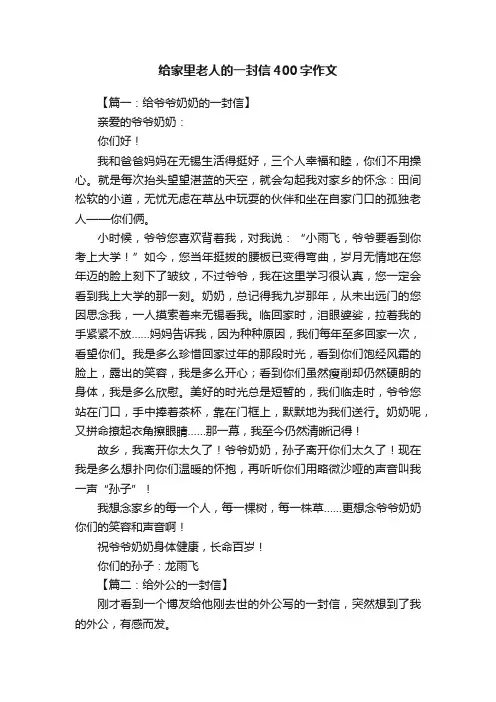 给家里老人的一封信400字作文

【篇一：给爷爷奶奶的一封信】

亲爱的爷爷奶奶：

你们好！

我和爸爸妈妈在无锡生活得挺好，三个人幸福和睦，你们不用操心。就是每次抬头望望湛蓝的天空，就会勾起我对家乡的怀念：田间松软的小道，无忧无虑在草丛中玩耍的伙伴和坐在自家门口的孤独老人——你们俩。

小时候，爷爷您喜欢背着我，对我说：“小雨飞，爷爷要看到你考上大学！”如今，您当年挺拔的腰板已变得弯曲，岁月无情地在您年迈的脸上刻下了皱纹，不过爷爷，我在这里学习很认真，您一定会看到我上大学的那一刻。奶奶，总记得我九岁那年，从未出远门的您因思念我，一人摸索着来无锡看我。临回家时，泪眼婆娑，拉着我的手紧紧不放……妈妈告诉我，因为种种原因，我们每年至多回家一次，看望你们。我是多么珍惜回家过年的那段时光，看到你们饱经风霜的脸上，露出的笑容，我是多么开心；看到你们虽然瘦削却仍然硬朗的身体，我是多么欣慰。美好的时光总是短暂的，我们临走时，爷爷您站在门口，手中捧着茶杯，靠在门框上，默默地为我们送行。奶奶呢，又拼命撩起衣角擦眼睛……那一幕，我至今仍然清晰记得！

故乡，我离开你太久了！爷爷奶奶，孙子离开你们太久了！现在我是多么想扑向你们温暖的怀抱，再听听你们用略微沙哑的声音叫我一声“孙子”！

我想念家乡的每一个人，每一棵树，每一株草……更想念爷爷奶奶你们的笑容和声音啊！

祝爷爷奶奶身体健康，长命百岁！

你们的孙子：龙雨飞

【篇二：给外公的一封信】

刚才看到一个博友给他刚去世的外公写的一封信，突然想到了我的外公，有感而发。